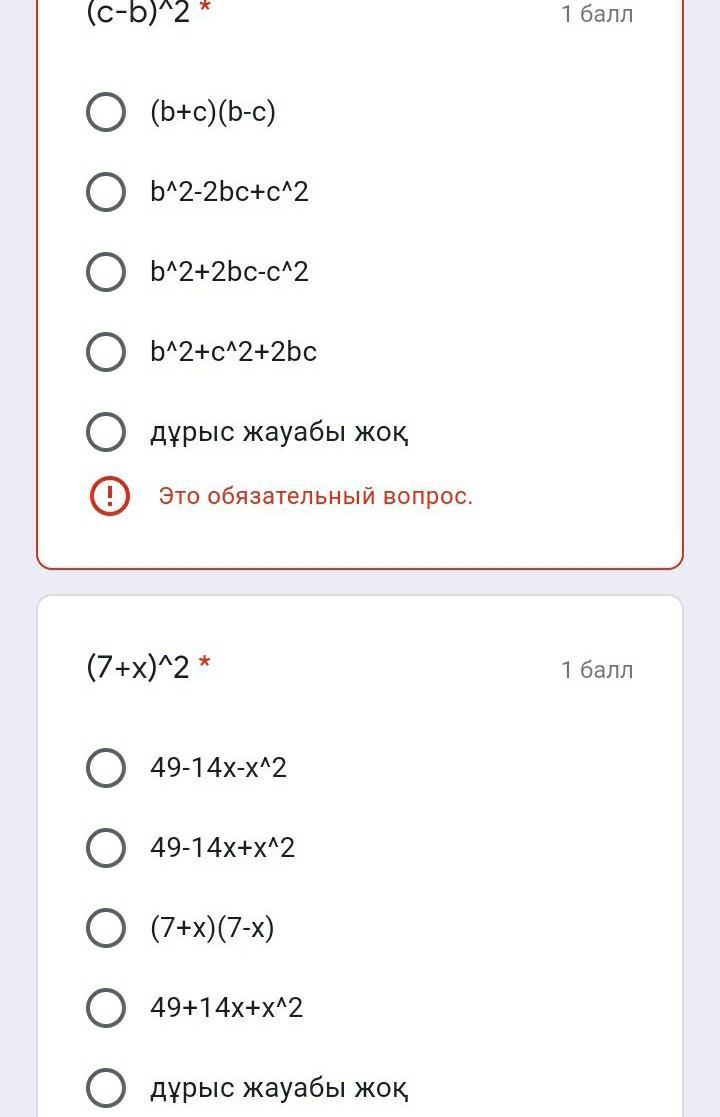 (c-b)^2 *
1 балл

(b+c)(b-c)

b^2-2bc+c^2

b^2+2bc-c^2

b^2+c^2+2bc

дұрыс жауабы жоқ

Это обязательный вопрос.

(7+x)^2 *
1 балл

49-14x-x^2

49-14x+x^2

(7+x)(7-x)

49+14x+x^2

дұрыс жауабы жоқ